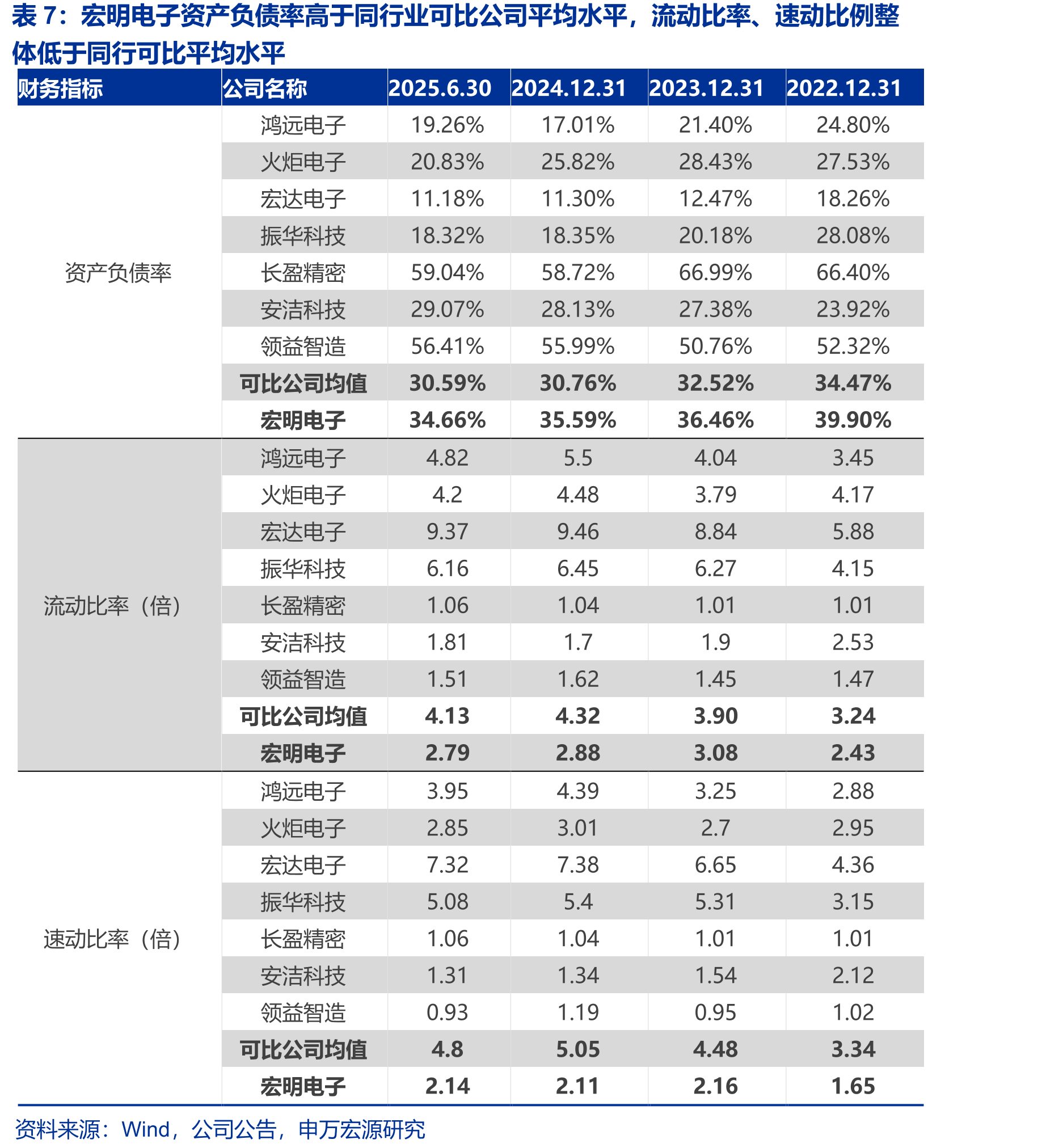 表7：宏明电子资产负债率高于同行业可比公司平均水平，流动比率、速动比例整体低于同行可比平均水平

| 财务指标 | 公司名称 | 2025.6.30 | 2024.12.31 | 2023.12.31 | 2022.12.31 |
|---|---|---|---|---|---|
| 资产负债率 | 鸿远电子 | 19.26% | 17.01% | 21.40% | 24.80% |
| | 火炬电子 | 20.83% | 25.82% | 28.43% | 27.53% |
| | 宏达电子 | 11.18% | 11.30% | 12.47% | 18.26% |
| | 振华科技 | 18.32% | 18.35% | 20.18% | 28.08% |
| | 长盈精密 | 59.04% | 58.72% | 66.99% | 66.40% |
| | 安洁科技 | 29.07% | 28.13% | 27.38% | 23.92% |
| | 领益智造 | 56.41% | 55.99% | 50.76% | 52.32% |
| | 可比公司均值 | 30.59% | 30.76% | 32.52% | 34.47% |
| | 宏明电子 | 34.66% | 35.59% | 36.46% | 39.90% |
| 流动比率（倍） | 鸿远电子 | 4.82 | 5.5 | 4.04 | 3.45 |
| | 火炬电子 | 4.2 | 4.48 | 3.79 | 4.17 |
| | 宏达电子 | 9.37 | 9.46 | 8.84 | 5.88 |
| | 振华科技 | 6.16 | 6.45 | 6.27 | 4.15 |
| | 长盈精密 | 1.06 | 1.04 | 1.01 | 1.01 |
| | 安洁科技 | 1.81 | 1.7 | 1.9 | 2.53 |
| | 领益智造 | 1.51 | 1.62 | 1.45 | 1.47 |
| | 可比公司均值 | 4.13 | 4.32 | 3.90 | 3.24 |
| | 宏明电子 | 2.79 | 2.88 | 3.08 | 2.43 |
| 速动比率（倍） | 鸿远电子 | 3.95 | 4.39 | 3.25 | 2.88 |
| | 火炬电子 | 2.85 | 3.01 | 2.7 | 2.95 |
| | 宏达电子 | 7.32 | 7.38 | 6.65 | 4.36 |
| | 振华科技 | 5.08 | 5.4 | 5.31 | 3.15 |
| | 长盈精密 | 1.06 | 1.04 | 1.01 | 1.01 |
| | 安洁科技 | 1.31 | 1.34 | 1.54 | 2.12 |
| | 领益智造 | 0.93 | 1.19 | 0.95 | 1.02 |
| | 可比公司均值 | 4.8 | 5.05 | 4.48 | 3.34 |
| | 宏明电子 | 2.14 | 2.11 | 2.16 | 1.65 |

资料来源：Wind，公司公告，申万宏源研究